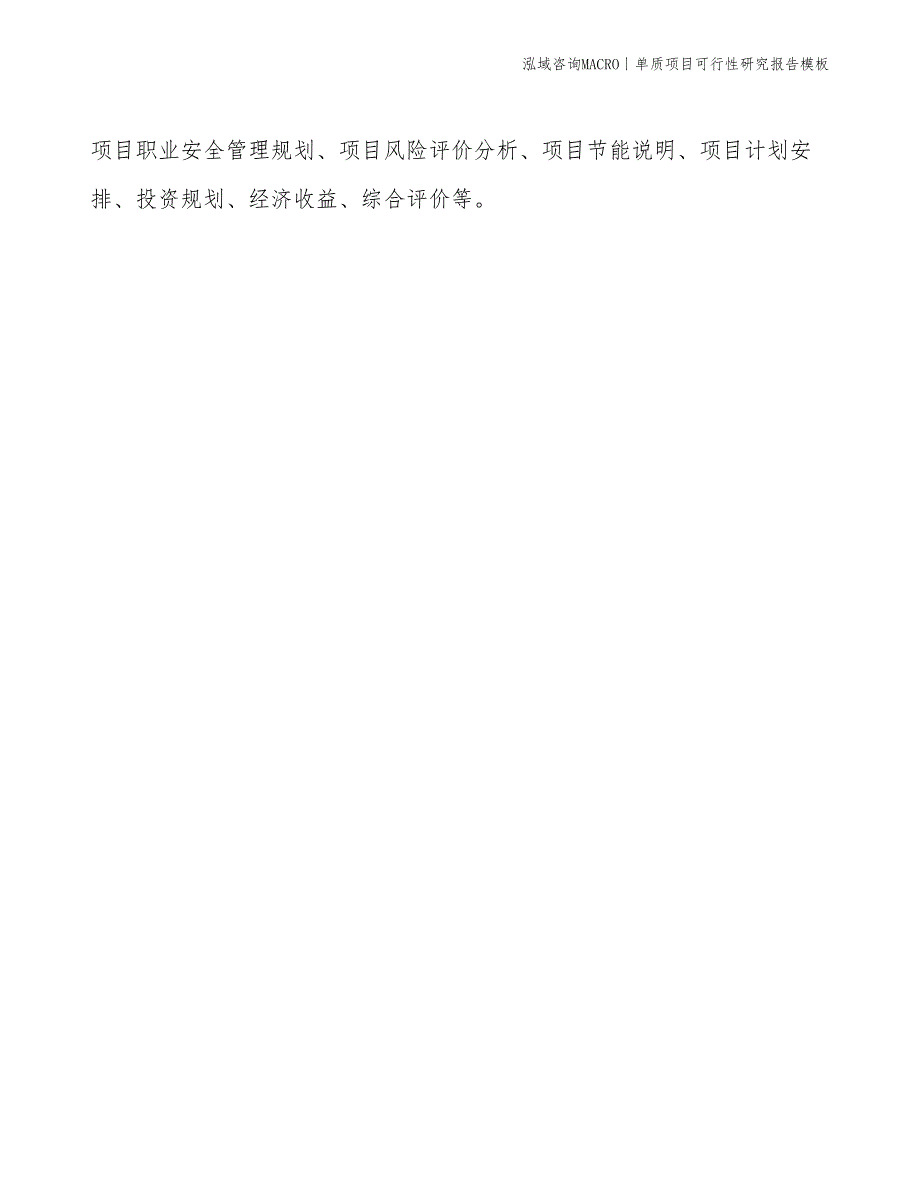 泓域咨询MACRO | 单质项目可行性研究报告模板

项目职业安全管理规划、项目风险评价分析、项目节能说明、项目计划安排、投资规划、经济收益、综合评价等。